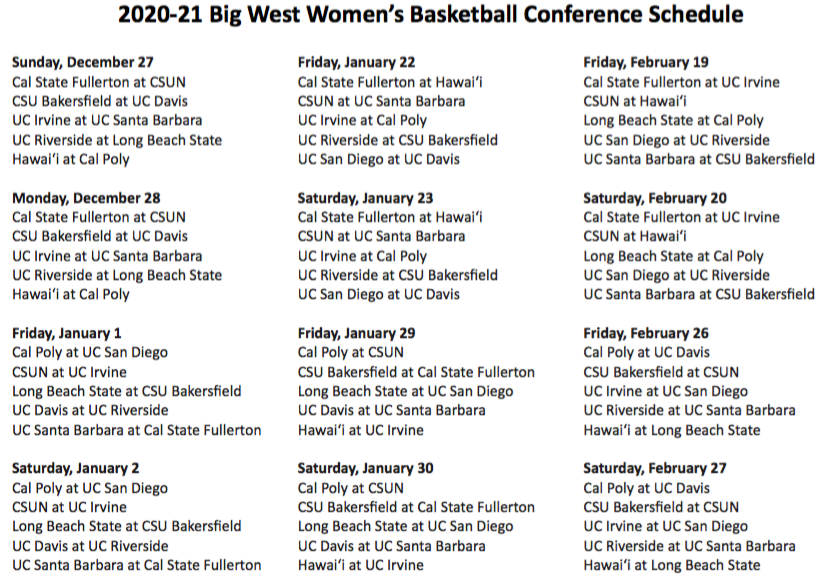 2020-21 Big West Women's Basketball Conference Schedule

Sunday, December 27
Cal State Fullerton at CSUN
CSU Bakersfield at UC Davis
UC Irvine at UC Santa Barbara
UC Riverside at Long Beach State
Hawai'i at Cal Poly

Monday, December 28
Cal State Fullerton at CSUN
CSU Bakersfield at UC Davis
UC Irvine at UC Santa Barbara
UC Riverside at Long Beach State
Hawai'i at Cal Poly

Friday, January 1
Cal Poly at UC San Diego
CSUN at UC Irvine
Long Beach State at CSU Bakersfield
UC Davis at UC Riverside
UC Santa Barbara at Cal State Fullerton

Saturday, January 2
Cal Poly at UC San Diego
CSUN at UC Irvine
Long Beach State at CSU Bakersfield
UC Davis at UC Riverside
UC Santa Barbara at Cal State Fullerton

Friday, January 22
Cal State Fullerton at Hawai'i
CSUN at UC Santa Barbara
UC Irvine at Cal Poly
UC Riverside at CSU Bakersfield
UC San Diego at UC Davis

Saturday, January 23
Cal State Fullerton at Hawai'i
CSUN at UC Santa Barbara
UC Irvine at Cal Poly
UC Riverside at CSU Bakersfield
UC San Diego at UC Davis

Friday, January 29
Cal Poly at CSUN
CSU Bakersfield at Cal State Fullerton
Long Beach State at UC San Diego
UC Davis at UC Santa Barbara
Hawai'i at UC Irvine

Saturday, January 30
Cal Poly at CSUN
CSU Bakersfield at Cal State Fullerton
Long Beach State at UC San Diego
UC Davis at UC Santa Barbara
Hawai'i at UC Irvine

Friday, February 19
Cal State Fullerton at UC Irvine
CSUN at Hawai'i
Long Beach State at Cal Poly
UC San Diego at UC Riverside
UC Santa Barbara at CSU Bakersfield

Saturday, February 20
Cal State Fullerton at UC Irvine
CSUN at Hawai'i
Long Beach State at Cal Poly
UC San Diego at UC Riverside
UC Santa Barbara at CSU Bakersfield

Friday, February 26
Cal Poly at UC Davis
CSU Bakersfield at CSUN
UC Irvine at UC San Diego
UC Riverside at UC Santa Barbara
Hawai'i at Long Beach State

Saturday, February 27
Cal Poly at UC Davis
CSU Bakersfield at CSUN
UC Irvine at UC San Diego
UC Riverside at UC Santa Barbara
Hawai'i at Long Beach State